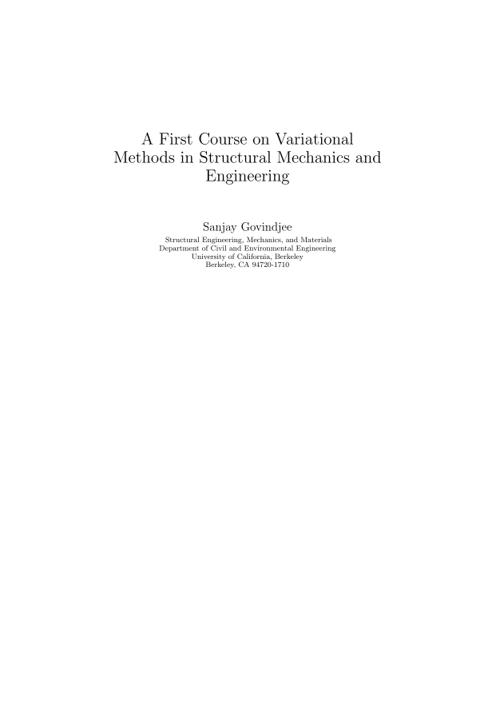 A First Course on Variational Methods in Structural Mechanics and Engineering

Sanjay Govindjee

Structural Engineering, Mechanics, and Materials
Department of Civil and Environmental Engineering
University of California, Berkeley
Berkeley, CA 94720-1710